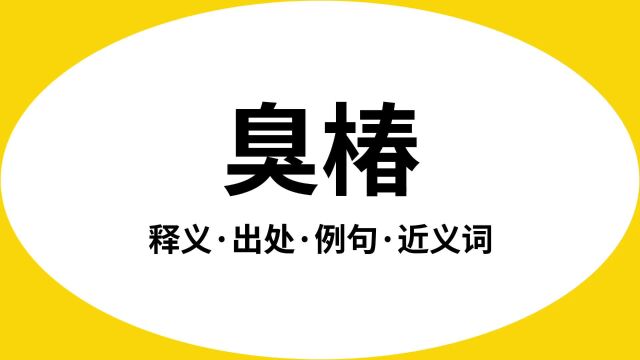 臭椿

释义·出处·例句·近义词